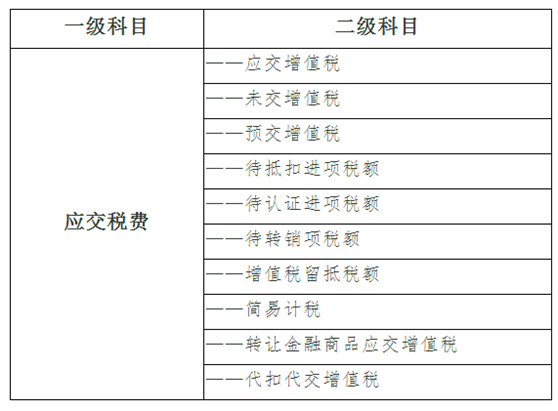 | 一级科目 | 二级科目 |
|---|---|
| 应交税费 | ——应交增值税 |
| | ——未交增值税 |
| | ——预交增值税 |
| | ——待抵扣进项税额 |
| | ——待认证进项税额 |
| | ——待转销项税额 |
| | ——增值税留抵税额 |
| | ——简易计税 |
| | ——转让金融商品应交增值税 |
| | ——代扣代交增值税 |